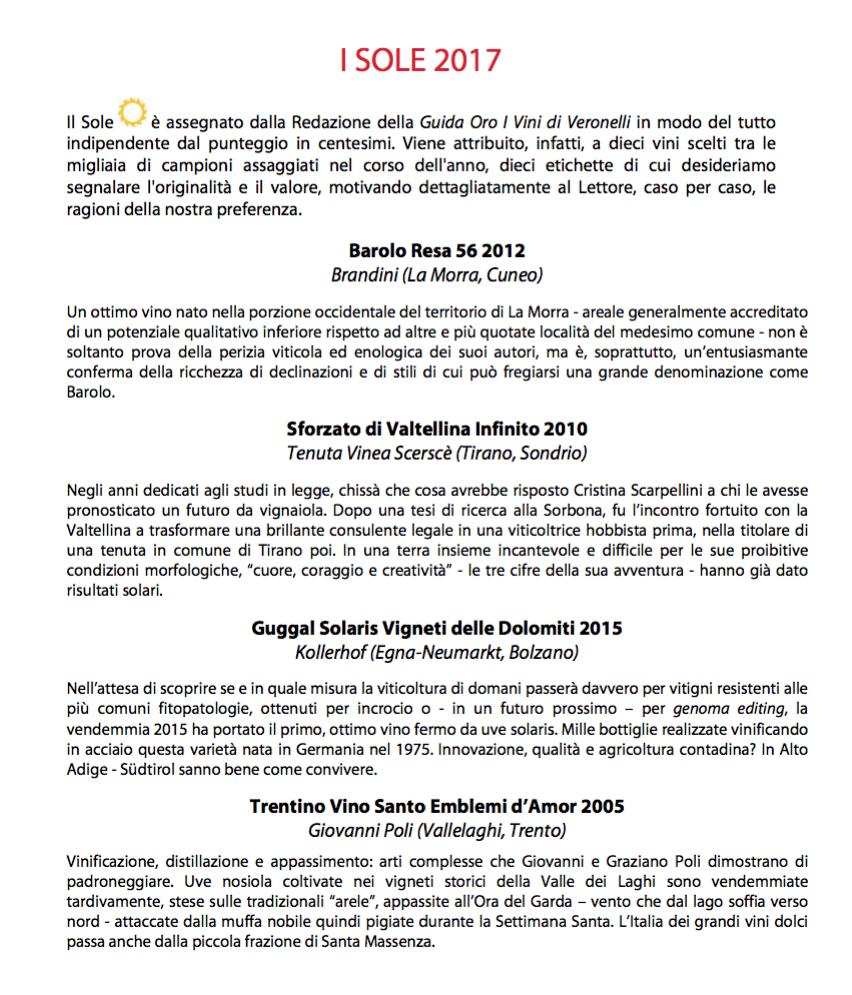 I SOLE 2017

Il Sole è assegnato dalla Redazione della Guida Oro I Vini di Veronelli in modo del tutto indipendente dal punteggio in centesimi. Viene attribuito, infatti, a dieci vini scelti tra le migliaia di campioni assaggiati nel corso dell'anno, dieci etichette di cui desideriamo segnalare l'originalità e il valore, motivando dettagliatamente al Lettore, caso per caso, le ragioni della nostra preferenza.

Barolo Resa 56 2012
Brandini (La Morra, Cuneo)

Un ottimo vino nato nella porzione occidentale del territorio di La Morra - areale generalmente accreditato di un potenziale qualitativo inferiore rispetto ad altre e più quotate località del medesimo comune - non è soltanto prova della perizia viticola ed enologica dei suoi autori, ma è, soprattutto, un'entusiasmante conferma della ricchezza di declinazioni e di stili di cui può fregiarsi una grande denominazione come Barolo.

Sforzato di Valtellina Infinito 2010
Tenuta Vinea Scerscè (Tirano, Sondrio)

Negli anni dedicati agli studi in legge, chissà che cosa avrebbe risposto Cristina Scarpellini a chi le avesse pronosticato un futuro da vignaiola. Dopo una tesi di ricerca alla Sorbona, fu l'incontro fortuito con la Valtellina a trasformare una brillante consulente legale in una viticoltrice hobbista prima, nella titolare di una tenuta in comune di Tirano poi. In una terra insieme incantevole e difficile per le sue proibitive condizioni morfologiche, "cuore, coraggio e creatività" - le tre cifre della sua avventura - hanno già dato risultati solari.

Guggal Solaris Vigneti delle Dolomiti 2015
Kollerhof (Egna-Neumarkt, Bolzano)

Nell'attesa di scoprire se e in quale misura la viticoltura di domani passerà davvero per vitigni resistenti alle più comuni fitopatologie, ottenuti per incrocio o - in un futuro prossimo – per genoma editing, la vendemmia 2015 ha portato il primo, ottimo vino fermo da uve solaris. Mille bottiglie realizzate vinificando in acciaio questa varietà nata in Germania nel 1975. Innovazione, qualità e agricoltura contadina? In Alto Adige - Südtirol sanno bene come convivere.

Trentino Vino Santo Emblemi d'Amor 2005
Giovanni Poli (Vallelaghi, Trento)

Vinificazione, distillazione e appassimento: arti complesse che Giovanni e Graziano Poli dimostrano di padroneggiare. Uve nosiola coltivate nei vigneti storici della Valle dei Laghi sono vendemmiate tardivamente, stese sulle tradizionali "arele", appassite all'Ora del Garda – vento che dal lago soffia verso nord - attaccate dalla muffa nobile quindi pigiate durante la Settimana Santa. L'Italia dei grandi vini dolci passa anche dalla piccola frazione di Santa Massenza.